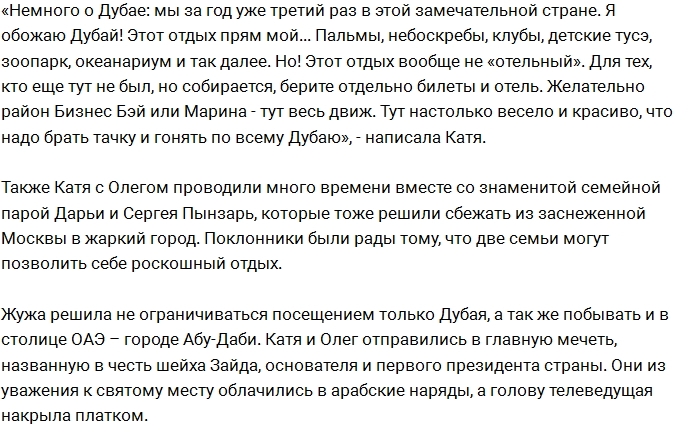 «Немного о Дубае: мы за год уже третий раз в этой замечательной стране. Я обожаю Дубай! Этот отдых прям мой... Пальмы, небоскребы, клубы, детские тусэ, зоопарк, океанариум и так далее. Но! Этот отдых вообще не «отельный». Для тех, кто еще тут не был, но собирается, берите отдельно билеты и отель. Желательно район Бизнес Бэй или Марина - тут весь движ. Тут настолько весело и красиво, что надо брать тачку и гонять по всему Дубаю», - написала Катя.

Также Катя с Олегом проводили много времени вместе со знаменитой семейной парой Дарьи и Сергея Пынзарь, которые тоже решили сбежать из заснеженной Москвы в жаркий город. Поклонники были рады тому, что две семьи могут позволить себе роскошный отдых.

Жужа решила не ограничиваться посещением только Дубая, а так же побывать и в столице ОАЭ – городе Абу-Даби. Катя и Олег отправились в главную мечеть, названную в честь шейха Зайда, основателя и первого президента страны. Они из уважения к святому месту облачились в арабские наряды, а голову телеведущая накрыла платком.